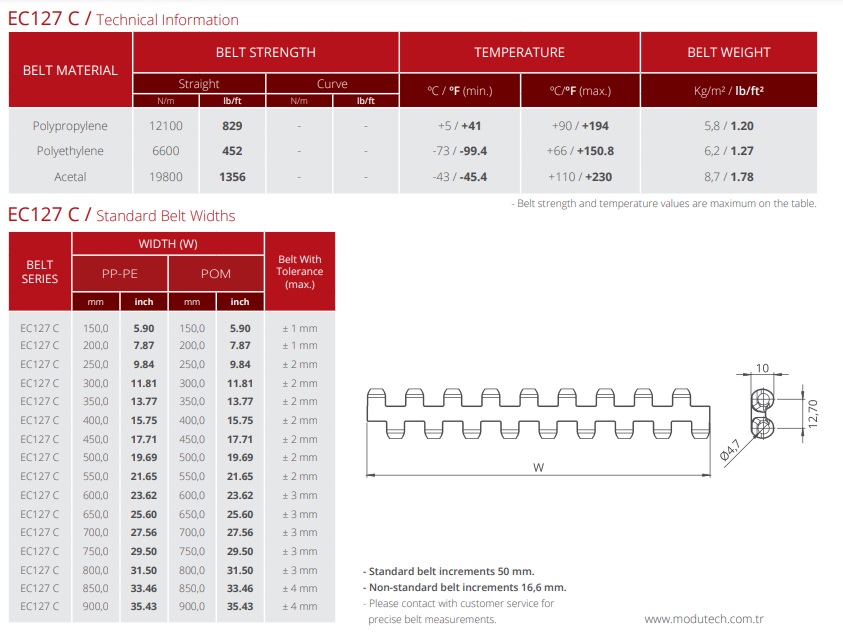 EC127 C / Technical Information

| BELT MATERIAL | BELT STRENGTH | | | | TEMPERATURE | | BELT WEIGHT |
|---|---|---|---|---|---|---|---|
| | Straight | | Curve | | °C / °F (min.) | °C/°F (max.) | Kg/m² / lb/ft² |
| | N/m | lb/ft | N/m | lb/ft | | | |
| Polypropylene | 12100 | 829 | - | - | +5 / +41 | +90 / +194 | 5,8 / 1.20 |
| Polyethylene | 6600 | 452 | - | - | -73 / -99.4 | +66 / +150.8 | 6,2 / 1.27 |
| Acetal | 19800 | 1356 | - | - | -43 / -45.4 | +110 / +230 | 8,7 / 1.78 |

- Belt strength and temperature values are maximum on the table.

EC127 C / Standard Belt Widths

| BELT SERIES | WIDTH (W) | | | | Belt With Tolerance (max.) |
|---|---|---|---|---|---|
| | PP-PE | | POM | | |
| | mm | inch | mm | inch | |
| EC127 C | 150,0 | 5.90 | 150,0 | 5.90 | ± 1 mm |
| EC127 C | 200,0 | 7.87 | 200,0 | 7.87 | ± 1 mm |
| EC127 C | 250,0 | 9.84 | 250,0 | 9.84 | ± 2 mm |
| EC127 C | 300,0 | 11.81 | 300,0 | 11.81 | ± 2 mm |
| EC127 C | 350,0 | 13.77 | 350,0 | 13.77 | ± 2 mm |
| EC127 C | 400,0 | 15.75 | 400,0 | 15.75 | ± 2 mm |
| EC127 C | 450,0 | 17.71 | 450,0 | 17.71 | ± 2 mm |
| EC127 C | 500,0 | 19.69 | 500,0 | 19.69 | ± 2 mm |
| EC127 C | 550,0 | 21.65 | 550,0 | 21.65 | ± 2 mm |
| EC127 C | 600,0 | 23.62 | 600,0 | 23.62 | ± 3 mm |
| EC127 C | 650,0 | 25.60 | 650,0 | 25.60 | ± 3 mm |
| EC127 C | 700,0 | 27.56 | 700,0 | 27.56 | ± 3 mm |
| EC127 C | 750,0 | 29.50 | 750,0 | 29.50 | ± 3 mm |
| EC127 C | 800,0 | 31.50 | 800,0 | 31.50 | ± 3 mm |
| EC127 C | 850,0 | 33.46 | 850,0 | 33.46 | ± 4 mm |
| EC127 C | 900,0 | 35.43 | 900,0 | 35.43 | ± 4 mm |

10
12,70
Ø4,7
W

- Standard belt increments 50 mm.
- Non-standard belt increments 16,6 mm.
- Please contact with customer service for precise belt measurements.

www.modutech.com.tr